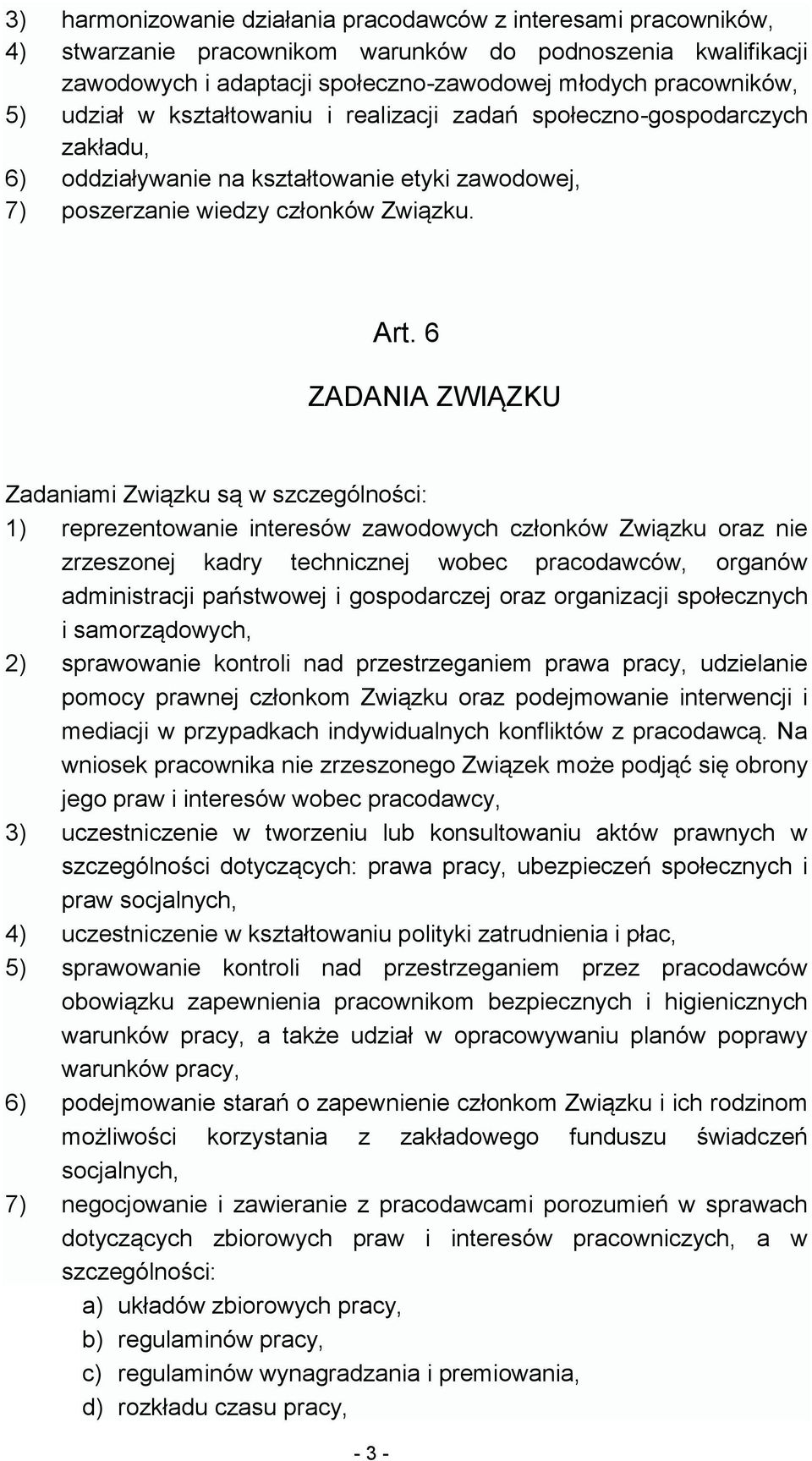 3) harmonizowanie działania pracodawców z interesami pracowników,
4) stwarzanie pracownikom warunków do podnoszenia kwalifikacji zawodowych i adaptacji społeczno-zawodowej młodych pracowników,
5) udział w kształtowaniu i realizacji zadań społeczno-gospodarczych zakładu,
6) oddziaływanie na kształtowanie etyki zawodowej,
7) poszerzanie wiedzy członków Związku.

Art. 6

ZADANIA ZWIĄZKU

Zadaniami Związku są w szczególności:
1) reprezentowanie interesów zawodowych członków Związku oraz nie zrzeszonej kadry technicznej wobec pracodawców, organów administracji państwowej i gospodarczej oraz organizacji społecznych i samorządowych,
2) sprawowanie kontroli nad przestrzeganiem prawa pracy, udzielanie pomocy prawnej członkom Związku oraz podejmowanie interwencji i mediacji w przypadkach indywidualnych konfliktów z pracodawcą. Na wniosek pracownika nie zrzeszonego Związek może podjąć się obrony jego praw i interesów wobec pracodawcy,
3) uczestniczenie w tworzeniu lub konsultowaniu aktów prawnych w szczególności dotyczących: prawa pracy, ubezpieczeń społecznych i praw socjalnych,
4) uczestniczenie w kształtowaniu polityki zatrudnienia i płac,
5) sprawowanie kontroli nad przestrzeganiem przez pracodawców obowiązku zapewnienia pracownikom bezpiecznych i higienicznych warunków pracy, a także udział w opracowywaniu planów poprawy warunków pracy,
6) podejmowanie starań o zapewnienie członkom Związku i ich rodzinom możliwości korzystania z zakładowego funduszu świadczeń socjalnych,
7) negocjowanie i zawieranie z pracodawcami porozumień w sprawach dotyczących zbiorowych praw i interesów pracowniczych, a w szczególności:
a) układów zbiorowych pracy,
b) regulaminów pracy,
c) regulaminów wynagradzania i premiowania,
d) rozkładu czasu pracy,

- 3 -